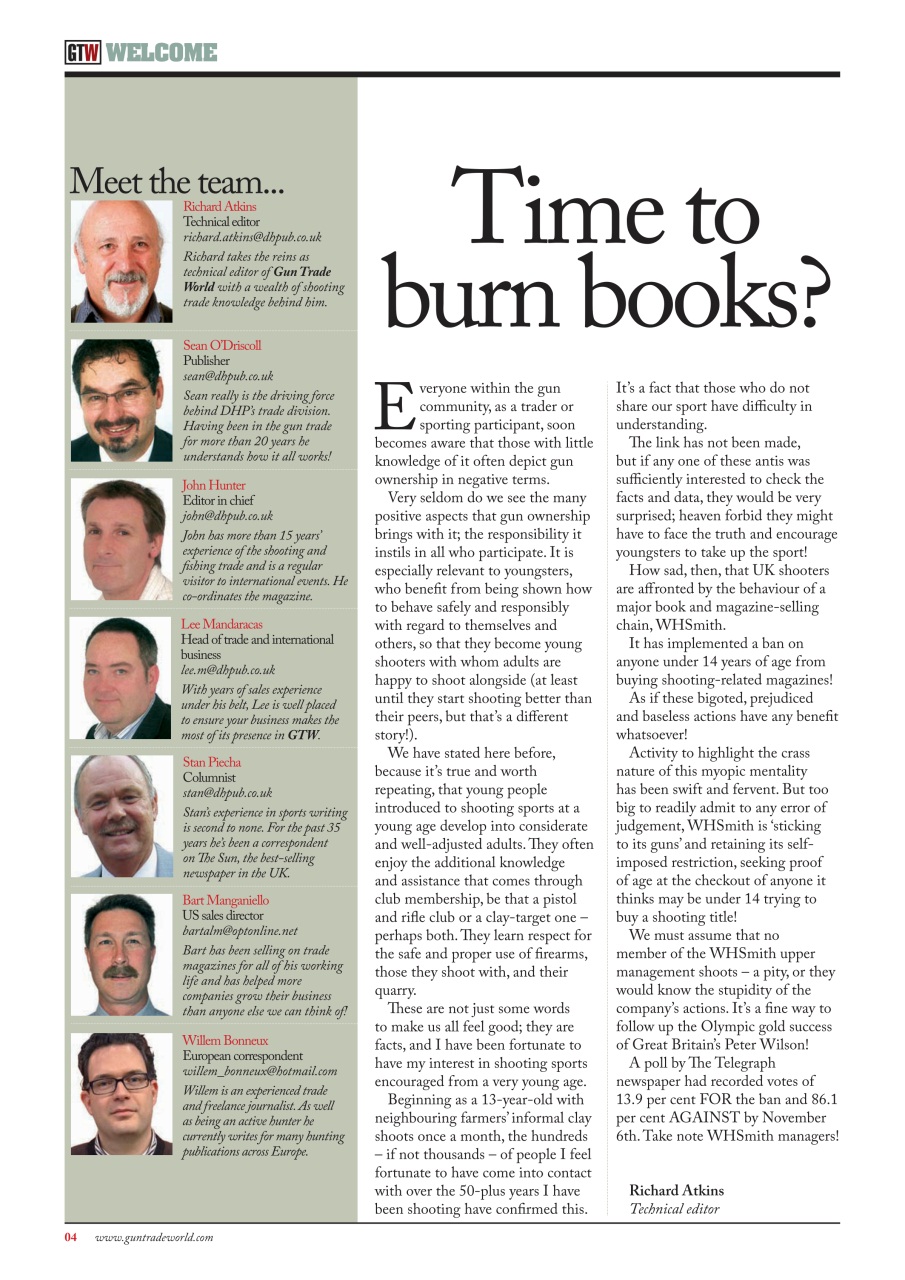 GTW WELCOME

Meet the team...

Richard Atkins
Technical editor
richard.atkins@dhpub.co.uk
Richard takes the reins as technical editor of Gun Trade World with a wealth of shooting trade knowledge behind him.

Sean O'Driscoll
Publisher
sean@dhpub.co.uk
Sean really is the driving force behind DHP's trade division. Having been in the gun trade for more than 20 years he understands how it all works!

John Hunter
Editor in chief
john@dhpub.co.uk
John has more than 15 years' experience of the shooting and fishing trade and is a regular visitor to international events. He co-ordinates the magazine.

Lee Mandaracas
Head of trade and international business
lee.m@dhpub.co.uk
With years of sales experience under his belt, Lee is well placed to ensure your business makes the most of its presence in GTW.

Stan Piecha
Columnist
stan@dhpub.co.uk
Stan's experience in sports writing is second to none. For the past 35 years he's been a correspondent on The Sun, the best-selling newspaper in the UK.

Bart Manganiello
US sales director
bartalm@optonline.net
Bart has been selling on trade magazines for all of his working life and has helped more companies grow their business than anyone else we can think of!

Willem Bonneux
European correspondent
willem_bonneux@hotmail.com
Willem is an experienced trade and freelance journalist. As well as being an active hunter he currently writes for many hunting publications across Europe.

Time to burn books?

Everyone within the gun community, as a trader or sporting participant, soon becomes aware that those with little knowledge of it often depict gun ownership in negative terms.

Very seldom do we see the many positive aspects that gun ownership brings with it; the responsibility it instils in all who participate. It is especially relevant to youngsters, who benefit from being shown how to behave safely and responsibly with regard to themselves and others, so that they become young shooters with whom adults are happy to shoot alongside (at least until they start shooting better than their peers, but that's a different story!).

We have stated here before, because it's true and worth repeating, that young people introduced to shooting sports at a young age develop into considerate and well-adjusted adults. They often enjoy the additional knowledge and assistance that comes through club membership, be that a pistol and rifle club or a clay-target one – perhaps both. They learn respect for the safe and proper use of firearms, those they shoot with, and their quarry.

These are not just some words to make us all feel good; they are facts, and I have been fortunate to have my interest in shooting sports encouraged from a very young age.

Beginning as a 13-year-old with neighbouring farmers' informal clay shoots once a month, the hundreds – if not thousands – of people I feel fortunate to have come into contact with over the 50-plus years I have been shooting have confirmed this. It's a fact that those who do not share our sport have difficulty in understanding.

The link has not been made, but if any one of these antis was sufficiently interested to check the facts and data, they would be very surprised; heaven forbid they might have to face the truth and encourage youngsters to take up the sport!

How sad, then, that UK shooters are affronted by the behaviour of a major book and magazine-selling chain, WHSmith.

It has implemented a ban on anyone under 14 years of age from buying shooting-related magazines!

As if these bigoted, prejudiced and baseless actions have any benefit whatsoever!

Activity to highlight the crass nature of this myopic mentality has been swift and fervent. But too big to readily admit to any error of judgement, WHSmith is 'sticking to its guns' and retaining its self-imposed restriction, seeking proof of age at the checkout of anyone it thinks may be under 14 trying to buy a shooting title!

We must assume that no member of the WHSmith upper management shoots – a pity, or they would know the stupidity of the company's actions. It's a fine way to follow up the Olympic gold success of Great Britain's Peter Wilson!

A poll by The Telegraph newspaper had recorded votes of 13.9 per cent FOR the ban and 86.1 per cent AGAINST by November 6th. Take note WHSmith managers!

Richard Atkins
Technical editor

04 www.guntradeworld.com